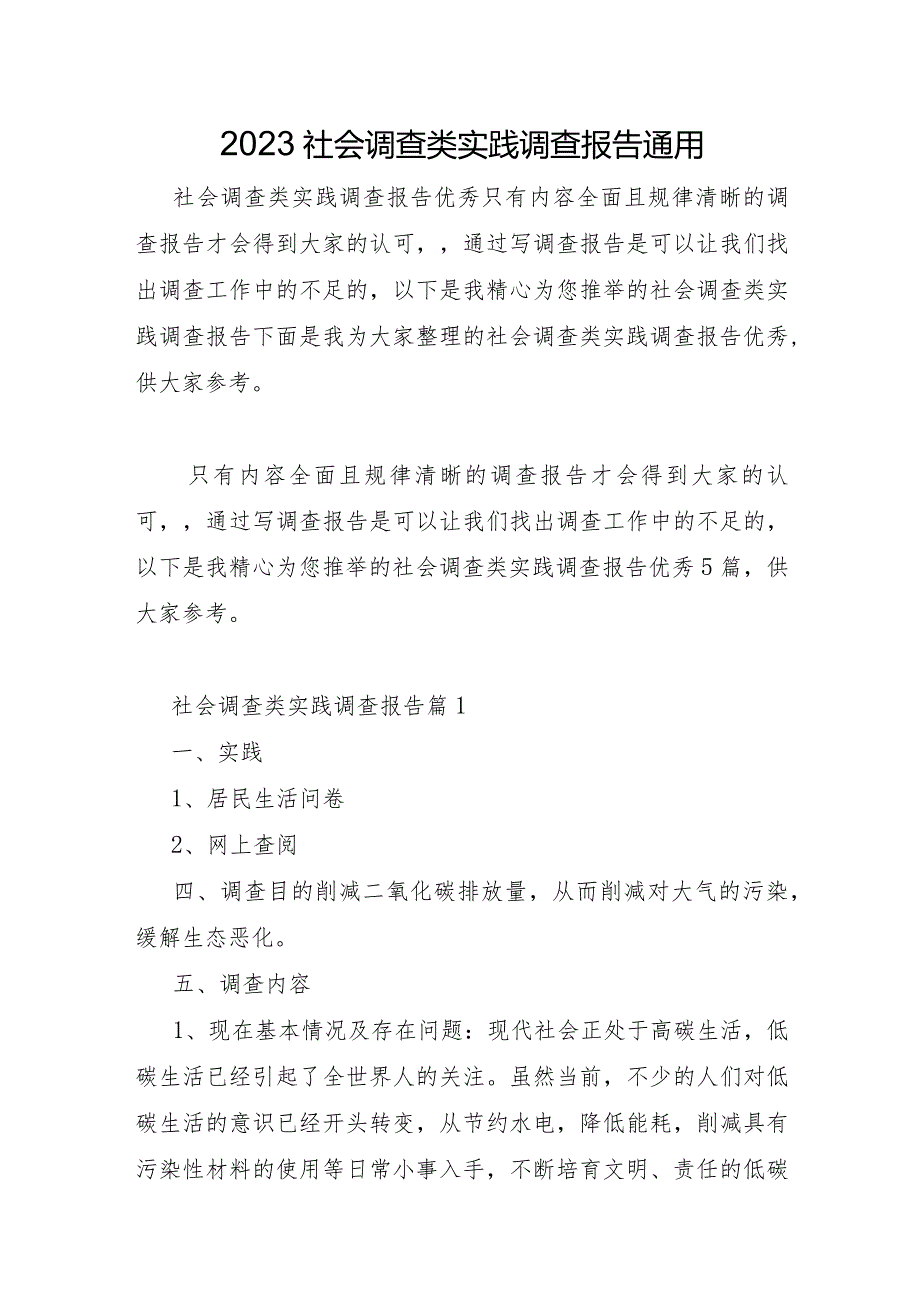 2023社会调查类实践调查报告通用

社会调查类实践调查报告优秀只有内容全面且规律清晰的调查报告才会得到大家的认可，，通过写调查报告是可以让我们找出调查工作中的不足的，以下是我精心为您推举的社会调查类实践调查报告下面是我为大家整理的社会调查类实践调查报告优秀，供大家参考。

只有内容全面且规律清晰的调查报告才会得到大家的认可，，通过写调查报告是可以让我们找出调查工作中的不足的，以下是我精心为您推举的社会调查类实践调查报告优秀5篇，供大家参考。

社会调查类实践调查报告篇1

一、实践

1、居民生活问卷

2、网上查阅

四、调查目的削减二氧化碳排放量，从而削减对大气的污染，缓解生态恶化。

五、调查内容

1、现在基本情况及存在问题：现代社会正处于高碳生活，低碳生活已经引起了全世界人的关注。虽然当前，不少的人们对低碳生活的意识已经开头转变，从节约水电，降低能耗，削减具有污染性材料的使用等日常小事入手，不断培育文明、责任的低碳